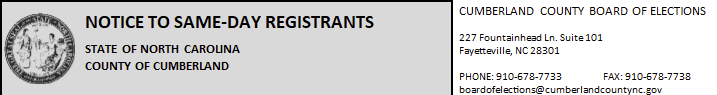 NOTICE TO SAME-DAY REGISTRANTS

STATE OF NORTH CAROLINA
COUNTY OF CUMBERLAND

CUMBERLAND COUNTY BOARD OF ELECTIONS

227 Fountainhead Ln. Suite 101
Fayetteville, NC 28301

PHONE: 910-678-7733 FAX: 910-678-7738
boardofelections@cumberlandcountync.gov